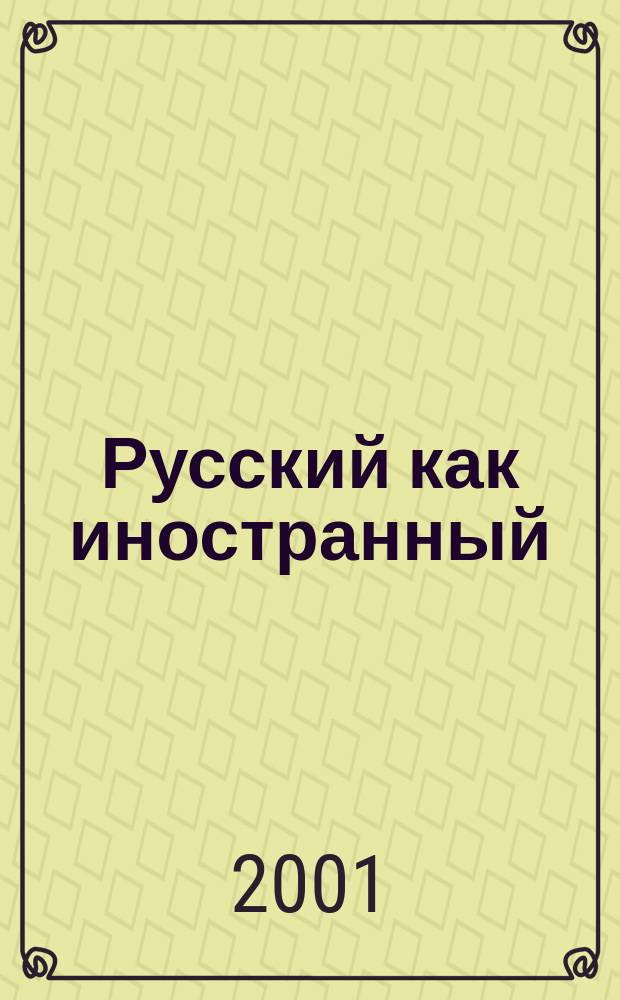 Русский как иностранный

2001